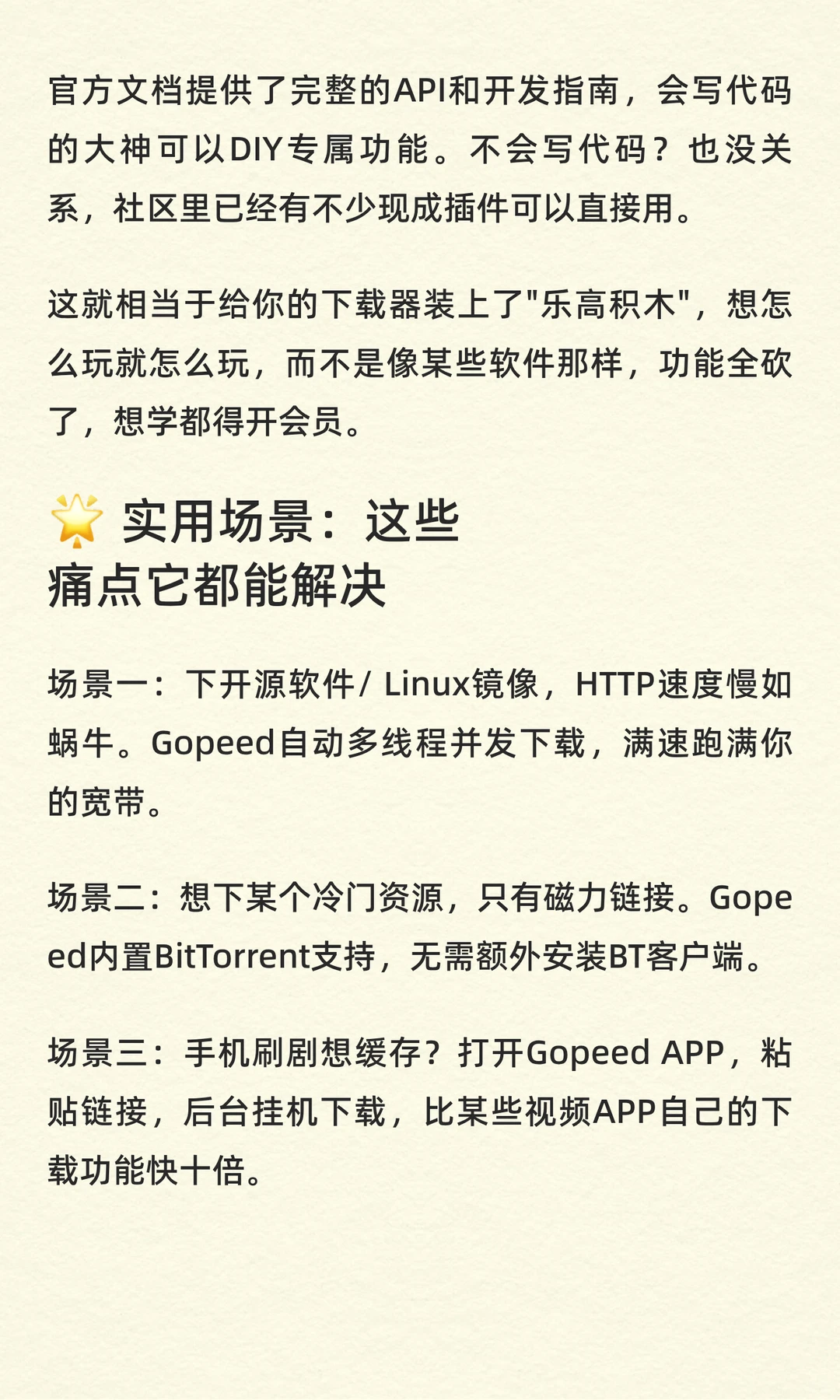 官方文档提供了完整的API和开发指南，会写代码的大神可以DIY专属功能。不会写代码？也没关系，社区里已经有不少现成插件可以直接用。

这就相当于给你的下载器装上了"乐高积木"，想怎么玩就怎么玩，而不是像某些软件那样，功能全砍了，想学都得开会员。

🌟 实用场景：这些痛点它都能解决

场景一：下开源软件/ Linux镜像，HTTP速度慢如蜗牛。Gopeed自动多线程并发下载，满速跑满你的宽带。

场景二：想下某个冷门资源，只有磁力链接。Gopeed内置BitTorrent支持，无需额外安装BT客户端。

场景三：手机刷剧想缓存？打开Gopeed APP，粘贴链接，后台挂机下载，比某些视频APP自己的下载功能快十倍。